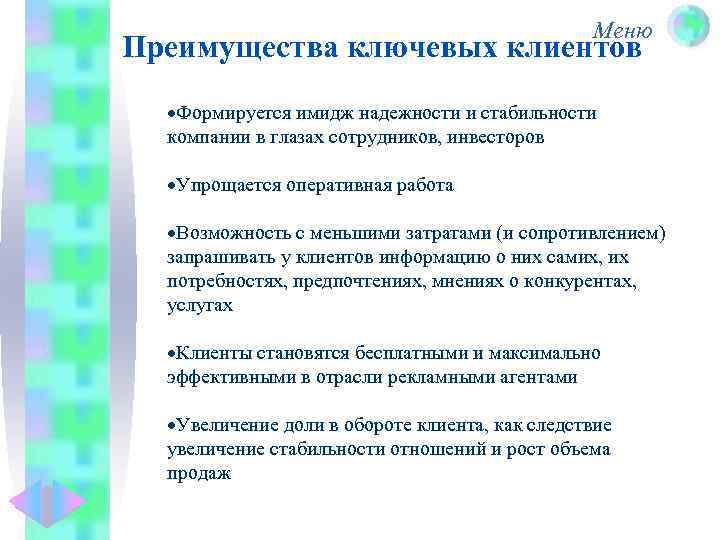 Меню

Преимущества ключевых клиентов

•Формируется имидж надежности и стабильности компании в глазах сотрудников, инвесторов

•Упрощается оперативная работа

•Возможность с меньшими затратами (и сопротивлением) запрашивать у клиентов информацию о них самих, их потребностях, предпочтениях, мнениях о конкурентах, услугах

•Клиенты становятся бесплатными и максимально эффективными в отрасли рекламными агентами

•Увеличение доли в обороте клиента, как следствие увеличение стабильности отношений и рост объема продаж